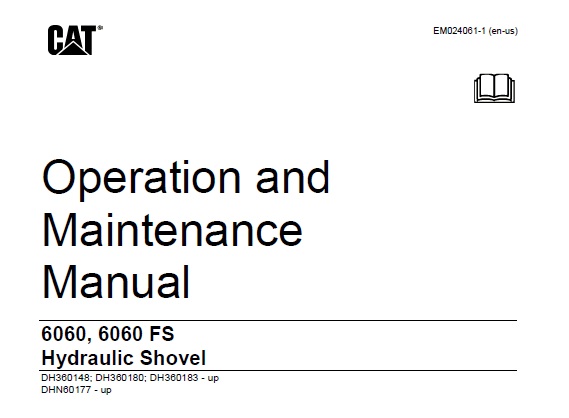 CAT®

EM024061-1 (en-us)

Operation and Maintenance Manual

6060, 6060 FS
Hydraulic Shovel

DH360148; DH360180; DH360183 - up
DHN60177 - up